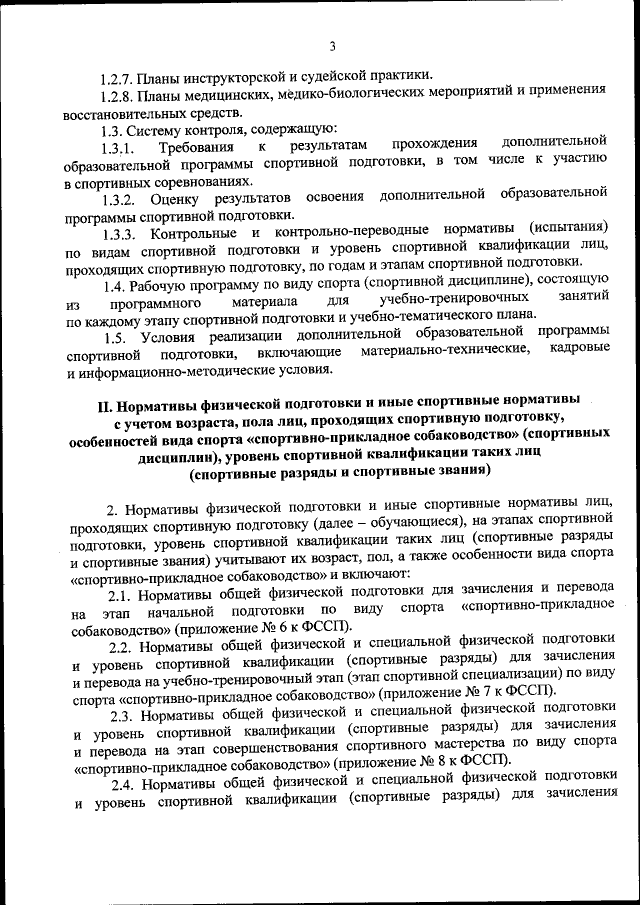 3

1.2.7. Планы инструкторской и судейской практики.

1.2.8. Планы медицинских, медико-биологических мероприятий и применения восстановительных средств.

1.3. Систему контроля, содержащую:

1.3.1. Требования к результатам прохождения дополнительной образовательной программы спортивной подготовки, в том числе к участию в спортивных соревнованиях.

1.3.2. Оценку результатов освоения дополнительной образовательной программы спортивной подготовки.

1.3.3. Контрольные и контрольно-переводные нормативы (испытания) по видам спортивной подготовки и уровень спортивной квалификации лиц, проходящих спортивную подготовку, по годам и этапам спортивной подготовки.

1.4. Рабочую программу по виду спорта (спортивной дисциплине), состоящую из программного материала для учебно-тренировочных занятий по каждому этапу спортивной подготовки и учебно-тематического плана.

1.5. Условия реализации дополнительной образовательной программы спортивной подготовки, включающие материально-технические, кадровые и информационно-методические условия.

II. Нормативы физической подготовки и иные спортивные нормативы с учетом возраста, пола лиц, проходящих спортивную подготовку, особенностей вида спорта «спортивно-прикладное собаководство» (спортивных дисциплин), уровень спортивной квалификации таких лиц (спортивные разряды и спортивные звания)

2. Нормативы физической подготовки и иные спортивные нормативы лиц, проходящих спортивную подготовку (далее – обучающиеся), на этапах спортивной подготовки, уровень спортивной квалификации таких лиц (спортивные разряды и спортивные звания) учитывают их возраст, пол, а также особенности вида спорта «спортивно-прикладное собаководство» и включают:

2.1. Нормативы общей физической подготовки для зачисления и перевода на этап начальной подготовки по виду спорта «спортивно-прикладное собаководство» (приложение № 6 к ФССП).

2.2. Нормативы общей физической и специальной физической подготовки и уровень спортивной квалификации (спортивные разряды) для зачисления и перевода на учебно-тренировочный этап (этап спортивной специализации) по виду спорта «спортивно-прикладное собаководство» (приложение № 7 к ФССП).

2.3. Нормативы общей физической и специальной физической подготовки и уровень спортивной квалификации (спортивные разряды) для зачисления и перевода на этап совершенствования спортивного мастерства по виду спорта «спортивно-прикладное собаководство» (приложение № 8 к ФССП).

2.4. Нормативы общей физической и специальной физической подготовки и уровень спортивной квалификации (спортивные разряды) для зачисления